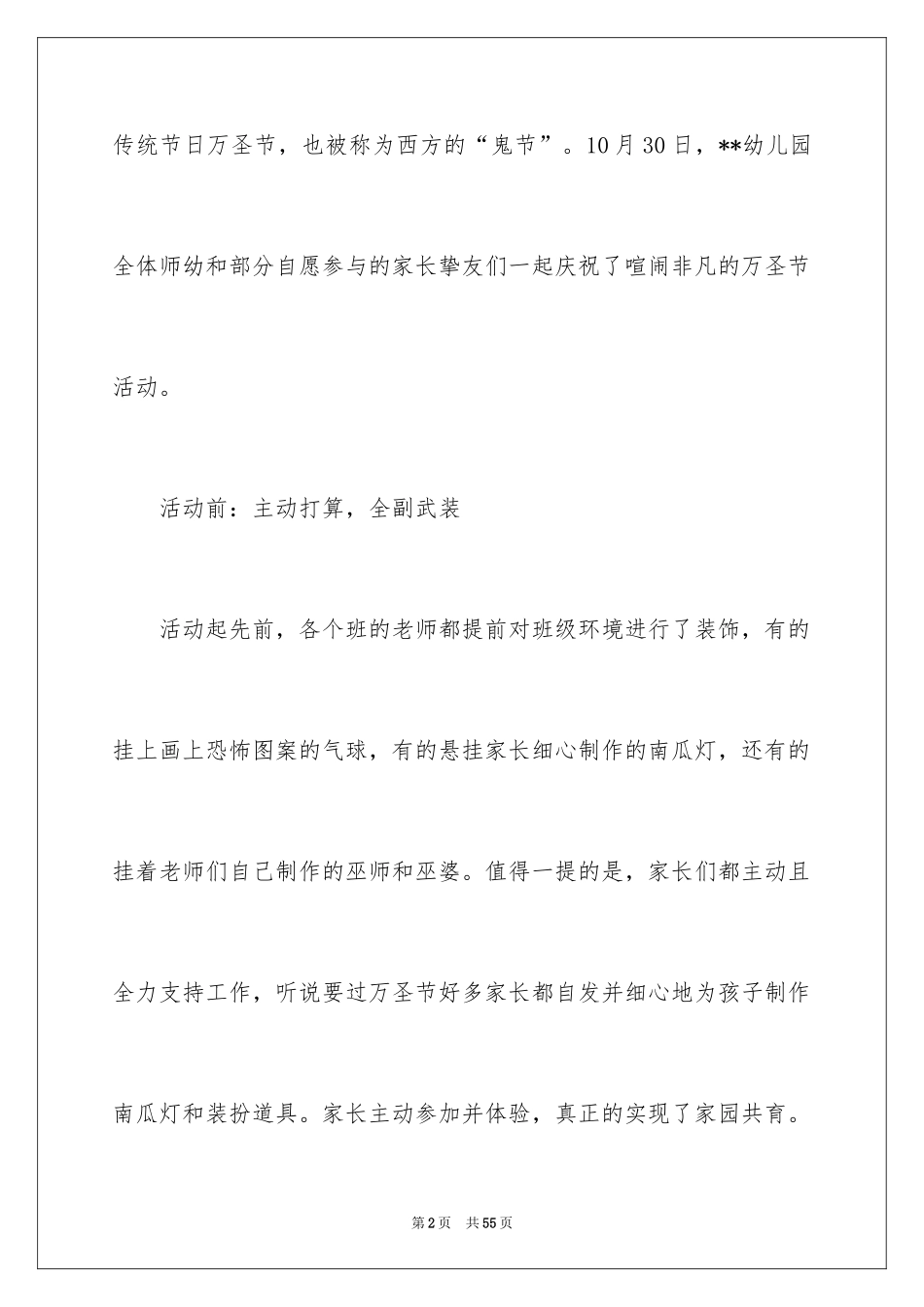 传统节日万圣节，也被称为西方的“鬼节”。10月30日，**幼儿园全体师幼和部分自愿参与的家长挚友们一起庆祝了喧闹非凡的万圣节活动。

活动前：主动打算，全副武装

活动起先前，各个班的老师都提前对班级环境进行了装饰，有的挂上画上恐怖图案的气球，有的悬挂家长细心制作的南瓜灯，还有的挂着老师们自己制作的巫师和巫婆。值得一提的是，家长们都主动且全力支持工作，听说要过万圣节好多家长都自发并细心地为孩子制作南瓜灯和装扮道具。家长主动参加并体验，真正的实现了家园共育。

第2页 共55页